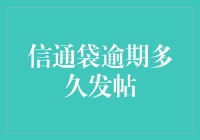 信通袋逾期多久发帖